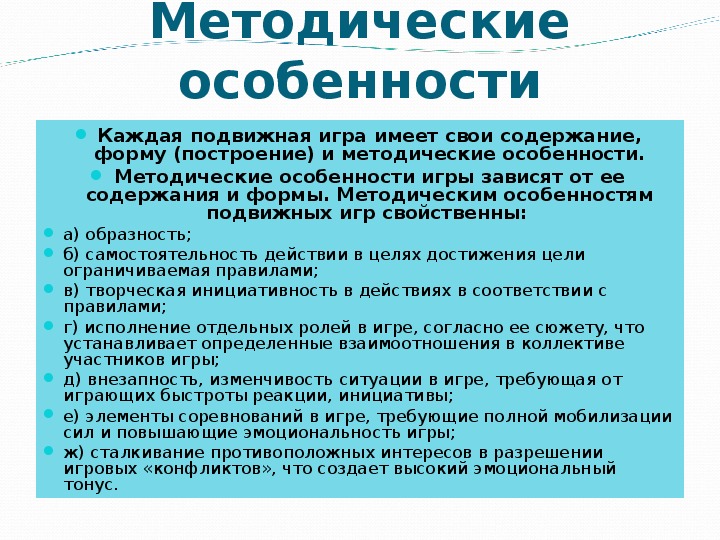 Методические особенности

Каждая подвижная игра имеет свои содержание, форму (построение) и методические особенности.

Методические особенности игры зависят от ее содержания и формы. Методическим особенностям подвижных игр свойственны:

а) образность;

б) самостоятельность действии в целях достижения цели ограничиваемая правилами;

в) творческая инициативность в действиях в соответствии с правилами;

г) исполнение отдельных ролей в игре, согласно ее сюжету, что устанавливает определенные взаимоотношения в коллективе участников игры;

д) внезапность, изменчивость ситуации в игре, требующая от играющих быстроты реакции, инициативы;

е) элементы соревнований в игре, требующие полной мобилизации сил и повышающие эмоциональность игры;

ж) сталкивание противоположных интересов в разрешении игровых «конфликтов», что создает высокий эмоциональный тонус.